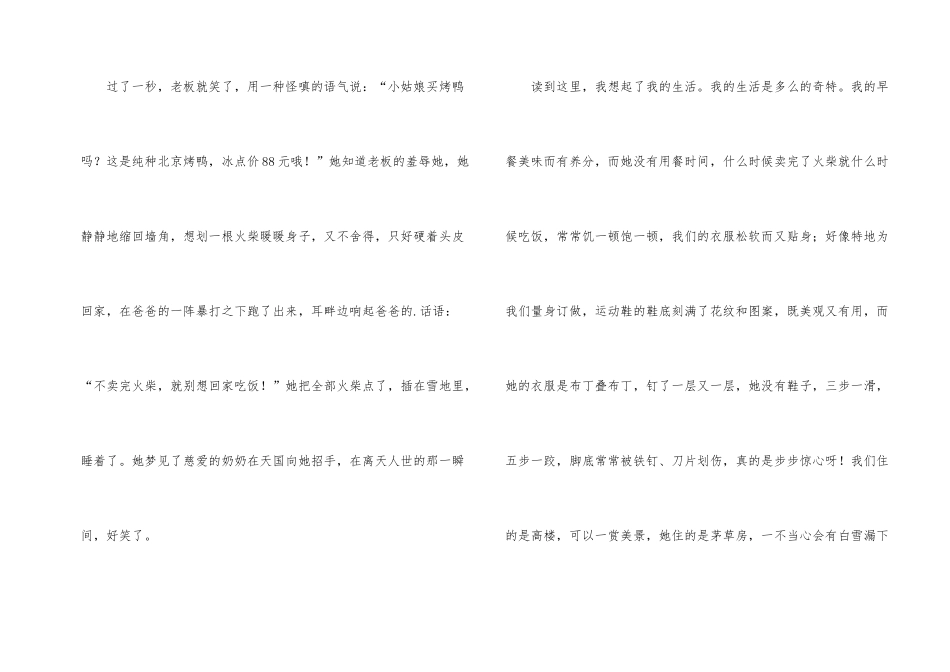 过了一秒，老板就笑了，用一种怪嗔的语气说：“小姑娘买烤鸭吗？这是纯种北京烤鸭，冰点价88元哦！”她知道老板的羞辱她，她静静地缩回墙角，想划一根火柴暖暖身子，又不舍得，只好硬着头皮回家，在爸爸的一阵暴打之下跑了出来，耳畔边响起爸爸的.话语：“不卖完火柴，就别想回家吃饭！”她把全部火柴点了，插在雪地里，睡着了。她梦见了慈爱的奶奶在天国向她招手，在离天人世的那一瞬间，好笑了。

读到这里，我想起了我的生活。我的生活是多么的奇特。我的早餐美味而有养分，而她没有用餐时间，什么时候卖完了火柴就什么时候吃饭，常常饥一顿饱一顿，我们的衣服松软而又贴身；好像特地为我们量身订做，运动鞋的鞋底刻满了花纹和图案，既美观又有用，而她的衣服是布丁叠布丁，钉了一层又一层，她没有鞋子，三步一滑，五步一跤，脚底常常被铁钉、刀片划伤，真的是步步惊心呀！我们住的是高楼，可以一赏美景，她住的是茅草房，一不当心会有白雪漏下